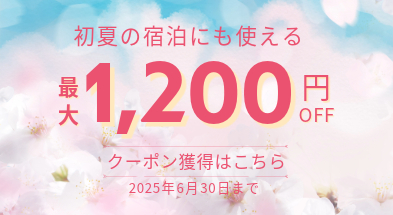 初夏の宿泊にも使える

最大 1,200 円 OFF

クーポン獲得はこちら

2025年6月30日まで